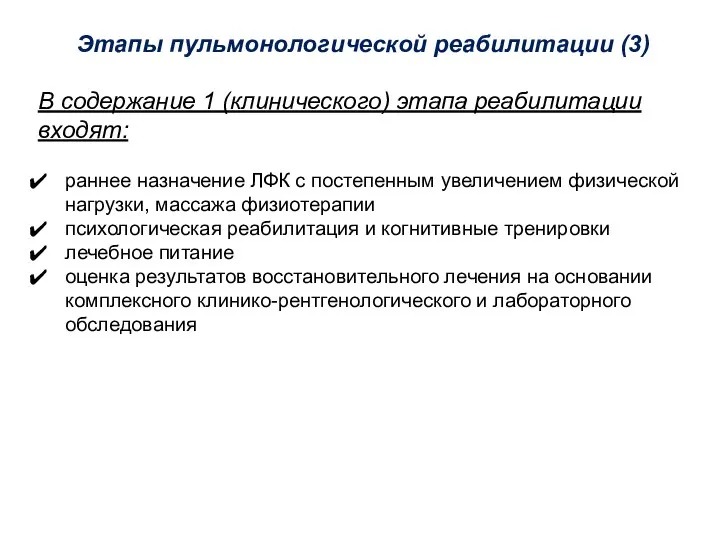 Этапы пульмонологической реабилитации (3)

В содержание 1 (клинического) этапа реабилитации входят:

✔ раннее назначение ЛФК с постепенным увеличением физической нагрузки, массажа физиотерапии
✔ психологическая реабилитация и когнитивные тренировки
✔ лечебное питание
✔ оценка результатов восстановительного лечения на основании комплексного клинико-рентгенологического и лабораторного обследования